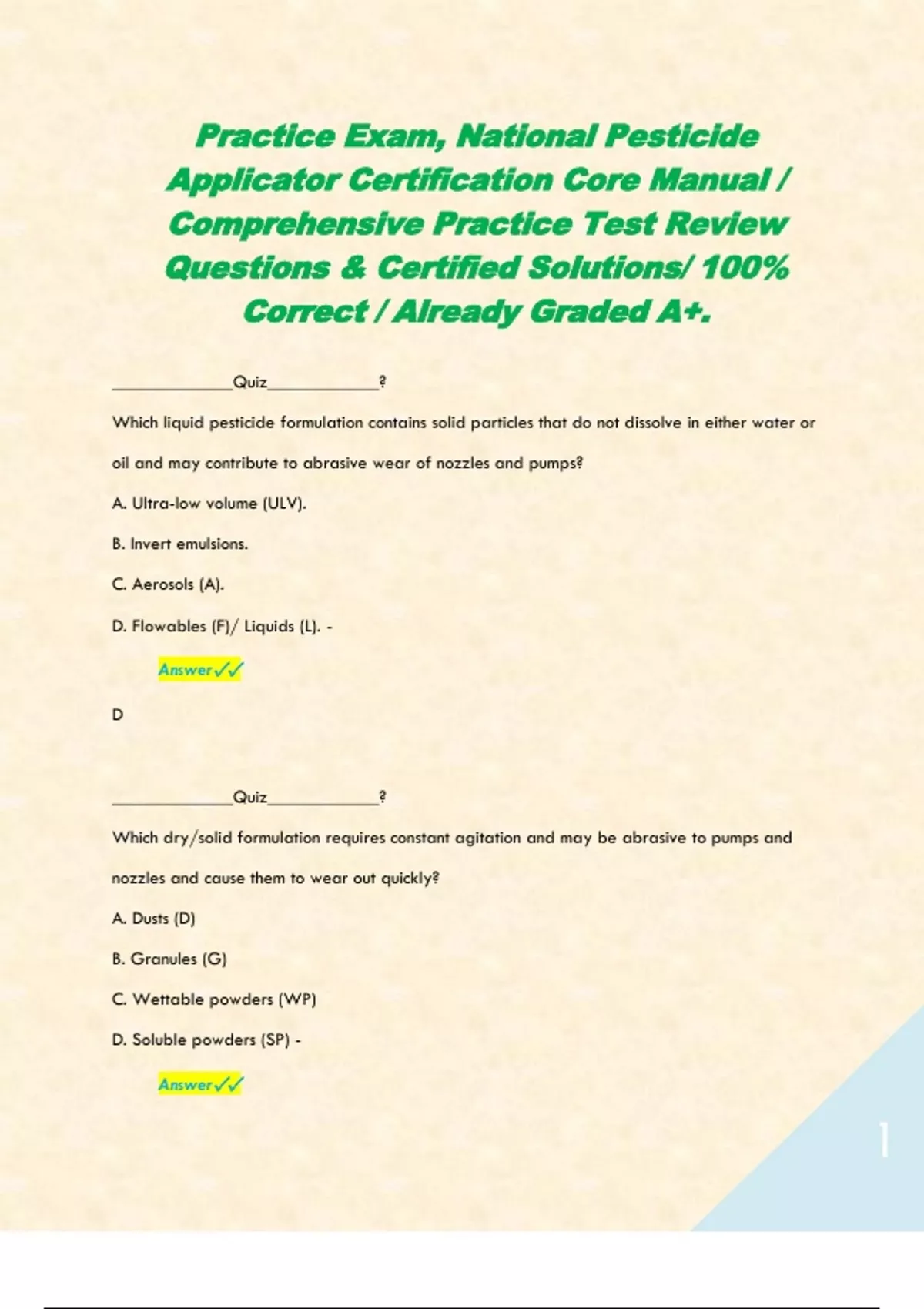 Practice Exam, National Pesticide Applicator Certification Core Manual / Comprehensive Practice Test Review Questions & Certified Solutions/ 100% Correct / Already Graded A+.

_____________Quiz____________?

Which liquid pesticide formulation contains solid particles that do not dissolve in either water or oil and may contribute to abrasive wear of nozzles and pumps?

A. Ultra-low volume (ULV).

B. Invert emulsions.

C. Aerosols (A).

D. Flowables (F)/ Liquids (L). -

Answer✓✓

D

_____________Quiz____________?

Which dry/solid formulation requires constant agitation and may be abrasive to pumps and nozzles and cause them to wear out quickly?

A. Dusts (D)

B. Granules (G)

C. Wettable powders (WP)

D. Soluble powders (SP) -

Answer✓✓

1